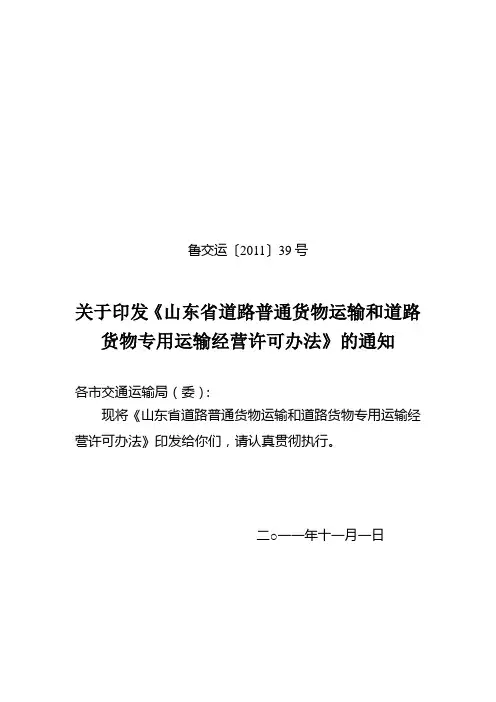 鲁交运〔2011〕39号

关于印发《山东省道路普通货物运输和道路货物专用运输经营许可办法》的通知

各市交通运输局（委）：

现将《山东省道路普通货物运输和道路货物专用运输经营许可办法》印发给你们，请认真贯彻执行。

二○一一年十一月一日